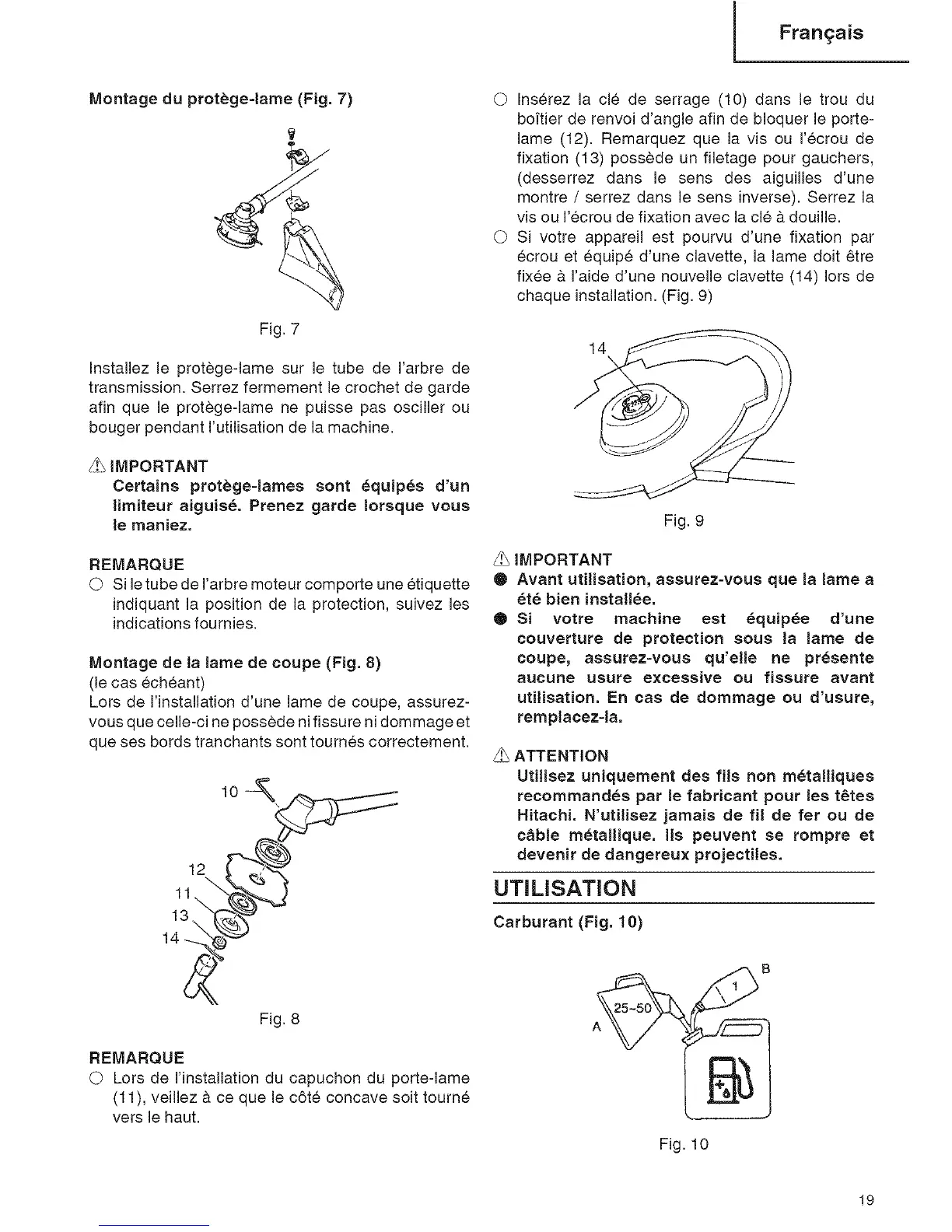 Français

Montage du protège-lame (Fig. 7)

Fig. 7

Installez le protège-lame sur le tube de l'arbre de transmission. Serrez fermement le crochet de garde afin que le protège-lame ne puisse pas osciller ou bouger pendant l'utilisation de la machine.

⚠ IMPORTANT
Certains protège-lames sont équipés d'un limiteur aiguisé. Prenez garde lorsque vous le maniez.

REMARQUE
○ Si le tube de l'arbre moteur comporte une étiquette indiquant la position de la protection, suivez les indications fournies.

Montage de la lame de coupe (Fig. 8)
(le cas échéant)
Lors de l'installation d'une lame de coupe, assurez-vous que celle-ci ne possède ni fissure ni dommage et que ses bords tranchants sont tournés correctement.

10
12
11
13
14

Fig. 8

REMARQUE
○ Lors de l'installation du capuchon du porte-lame (11), veillez à ce que le côté concave soit tourné vers le haut.

○ Insérez la clé de serrage (10) dans le trou du boîtier de renvoi d'angle afin de bloquer le porte-lame (12). Remarquez que la vis ou l'écrou de fixation (13) possède un filetage pour gauchers, (desserrez dans le sens des aiguilles d'une montre / serrez dans le sens inverse). Serrez la vis ou l'écrou de fixation avec la clé à douille.
○ Si votre appareil est pourvu d'une fixation par écrou et équipé d'une clavette, la lame doit être fixée à l'aide d'une nouvelle clavette (14) lors de chaque installation. (Fig. 9)

14

Fig. 9

⚠ IMPORTANT
● Avant utilisation, assurez-vous que la lame a été bien installée.
● Si votre machine est équipée d'une couverture de protection sous la lame de coupe, assurez-vous qu'elle ne présente aucune usure excessive ou fissure avant utilisation. En cas de dommage ou d'usure, remplacez-la.

⚠ ATTENTION
Utilisez uniquement des fils non métalliques recommandés par le fabricant pour les têtes Hitachi. N'utilisez jamais de fil de fer ou de câble métallique. Ils peuvent se rompre et devenir de dangereux projectiles.

UTILISATION

Carburant (Fig. 10)

B
1
25-50
A

Fig. 10

19